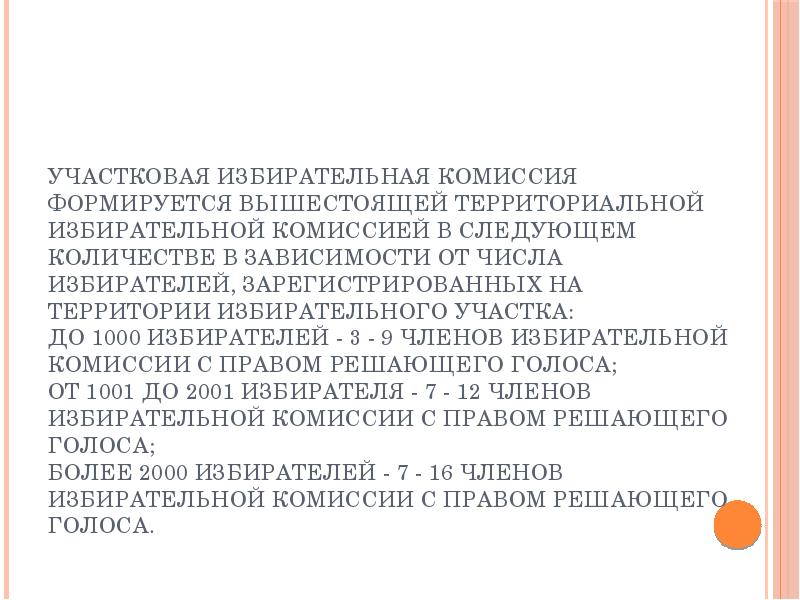 УЧАСТКОВАЯ ИЗБИРАТЕЛЬНАЯ КОМИССИЯ ФОРМИРУЕТСЯ ВЫШЕСТОЯЩЕЙ ТЕРРИТОРИАЛЬНОЙ ИЗБИРАТЕЛЬНОЙ КОМИССИЕЙ В СЛЕДУЮЩЕМ КОЛИЧЕСТВЕ В ЗАВИСИМОСТИ ОТ ЧИСЛА ИЗБИРАТЕЛЕЙ, ЗАРЕГИСТРИРОВАННЫХ НА ТЕРРИТОРИИ ИЗБИРАТЕЛЬНОГО УЧАСТКА:
ДО 1000 ИЗБИРАТЕЛЕЙ - 3 - 9 ЧЛЕНОВ ИЗБИРАТЕЛЬНОЙ КОМИССИИ С ПРАВОМ РЕШАЮЩЕГО ГОЛОСА;
ОТ 1001 ДО 2001 ИЗБИРАТЕЛЯ - 7 - 12 ЧЛЕНОВ ИЗБИРАТЕЛЬНОЙ КОМИССИИ С ПРАВОМ РЕШАЮЩЕГО ГОЛОСА;
БОЛЕЕ 2000 ИЗБИРАТЕЛЕЙ - 7 - 16 ЧЛЕНОВ ИЗБИРАТЕЛЬНОЙ КОМИССИИ С ПРАВОМ РЕШАЮЩЕГО ГОЛОСА.